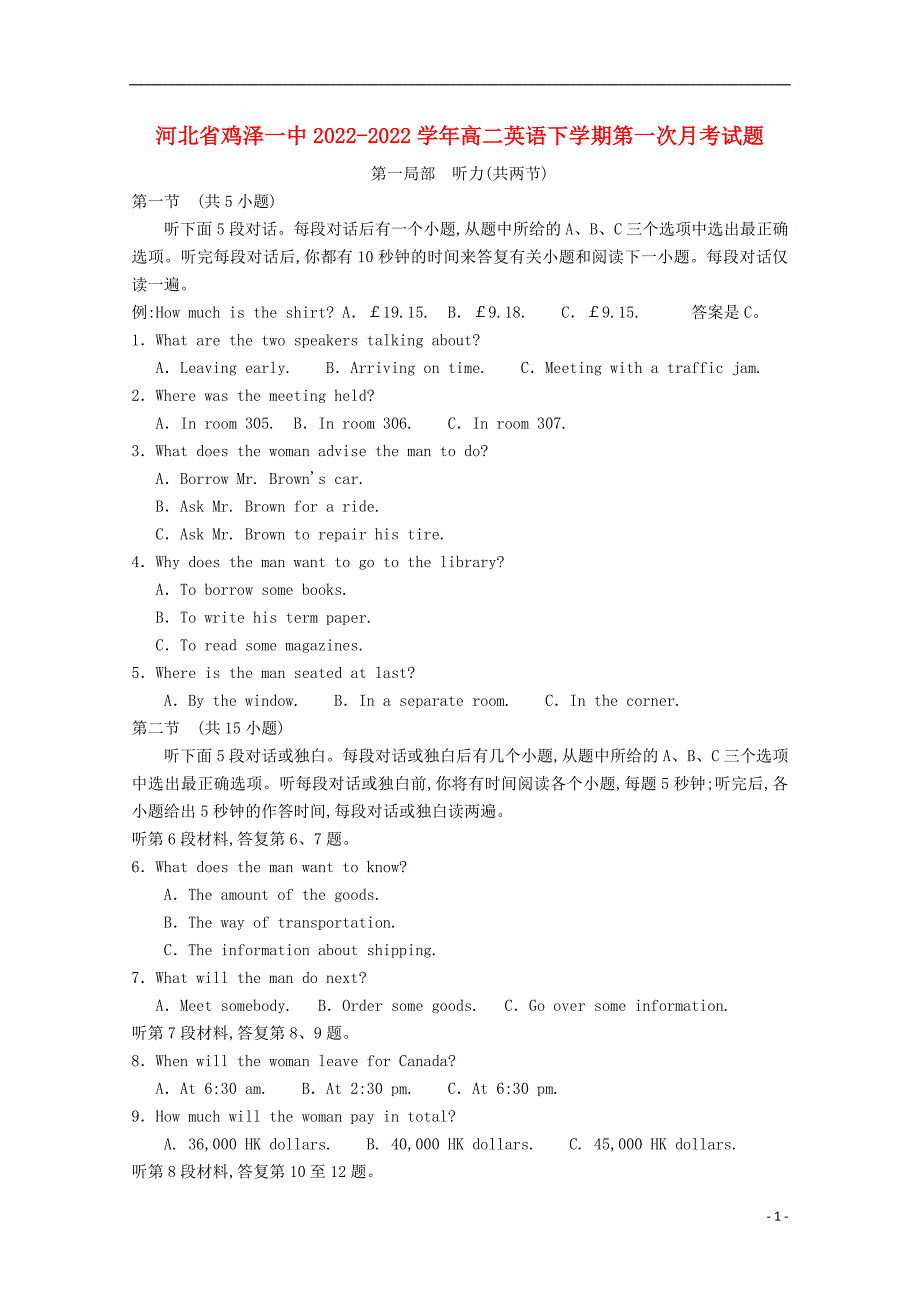 河北省鸡泽一中2022-2022学年高二英语下学期第一次月考试题

第一局部　听力(共两节)

第一节　(共5小题)

听下面5段对话。每段对话后有一个小题,从题中所给的A、B、C三个选项中选出最正确选项。听完每段对话后,你都有10秒钟的时间来答复有关小题和阅读下一小题。每段对话仅读一遍。

例:How much is the shirt? A. ￡19.15.　B. ￡9.18.　C. ￡9.15.　答案是C。

1. What are the two speakers talking about?

A. Leaving early.　B. Arriving on time.　C. Meeting with a traffic jam.

2. Where was the meeting held?

A. In room 305.　B. In room 306.　C. In room 307.

3. What does the woman advise the man to do?

A. Borrow Mr. Brown's car.

B. Ask Mr. Brown for a ride.

C. Ask Mr. Brown to repair his tire.

4. Why does the man want to go to the library?

A. To borrow some books.

B. To write his term paper.

C. To read some magazines.

5. Where is the man seated at last?

A. By the window.　B. In a separate room.　C. In the corner.

第二节　(共15小题)

听下面5段对话或独白。每段对话或独白后有几个小题,从题中所给的A、B、C三个选项中选出最正确选项。听每段对话或独白前,你将有时间阅读各个小题,每题5秒钟;听完后,各小题给出5秒钟的作答时间,每段对话或独白读两遍。

听第6段材料,答复第6、7题。

6. What does the man want to know?

A. The amount of the goods.

B. The way of transportation.

C. The information about shipping.

7. What will the man do next?

A. Meet somebody.　B. Order some goods.　C. Go over some information.

听第7段材料,答复第8、9题。

8. When will the woman leave for Canada?

A. At 6:30 am.　B. At 2:30 pm.　C. At 6:30 pm.

9. How much will the woman pay in total?

A. 36,000 HK dollars.　B. 40,000 HK dollars.　C. 45,000 HK dollars.

听第8段材料,答复第10至12题。

- 1 -